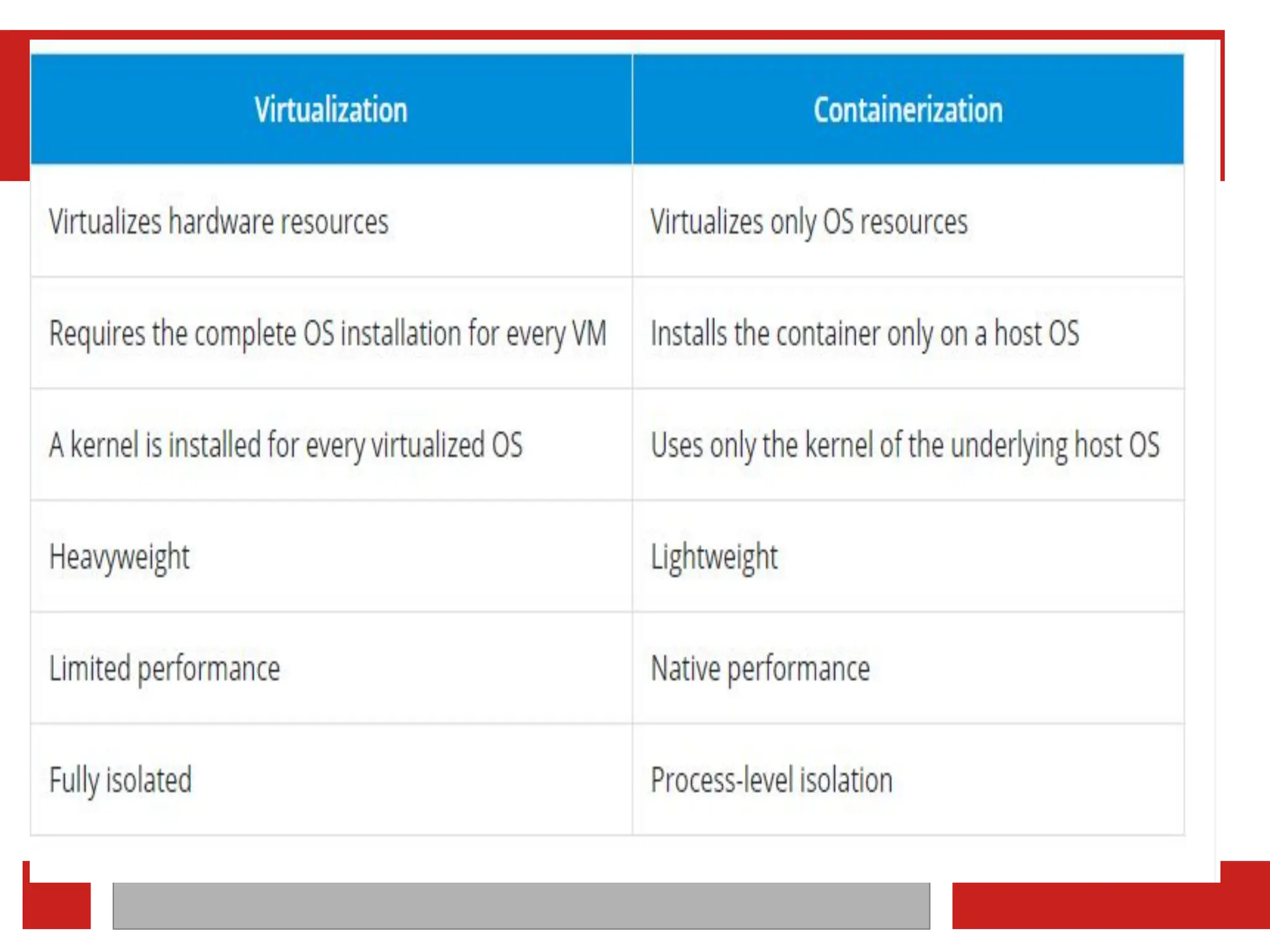 | Virtualization | Containerization |
|---|---|
| Virtualizes hardware resources | Virtualizes only OS resources |
| Requires the complete OS installation for every VM | Installs the container only on a host OS |
| A kernel is installed for every virtualized OS | Uses only the kernel of the underlying host OS |
| Heavyweight | Lightweight |
| Limited performance | Native performance |
| Fully isolated | Process-level isolation |